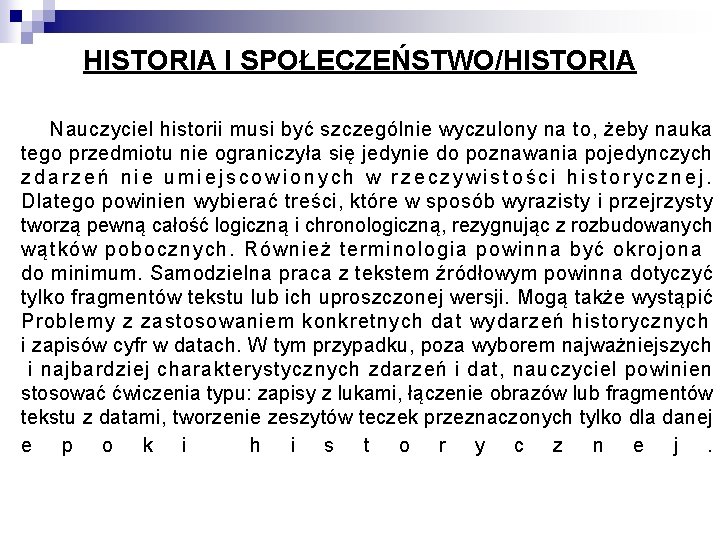 HISTORIA I SPOŁECZEŃSTWO/HISTORIA

Nauczyciel historii musi być szczególnie wyczulony na to, żeby nauka tego przedmiotu nie ograniczyła się jedynie do poznawania pojedynczych zdarzeń nie umiejscowionych w rzeczywistości historycznej. Dlatego powinien wybierać treści, które w sposób wyrazisty i przejrzysty tworzą pewną całość logiczną i chronologiczną, rezygnując z rozbudowanych wątków pobocznych. Również terminologia powinna być okrojona do minimum. Samodzielna praca z tekstem źródłowym powinna dotyczyć tylko fragmentów tekstu lub ich uproszczonej wersji. Mogą także wystąpić Problemy z zastosowaniem konkretnych dat wydarzeń historycznych i zapisów cyfr w datach. W tym przypadku, poza wyborem najważniejszych i najbardziej charakterystycznych zdarzeń i dat, nauczyciel powinien stosować ćwiczenia typu: zapisy z lukami, łączenie obrazów lub fragmentów tekstu z datami, tworzenie zeszytów teczek przeznaczonych tylko dla danej epoki historycznej.